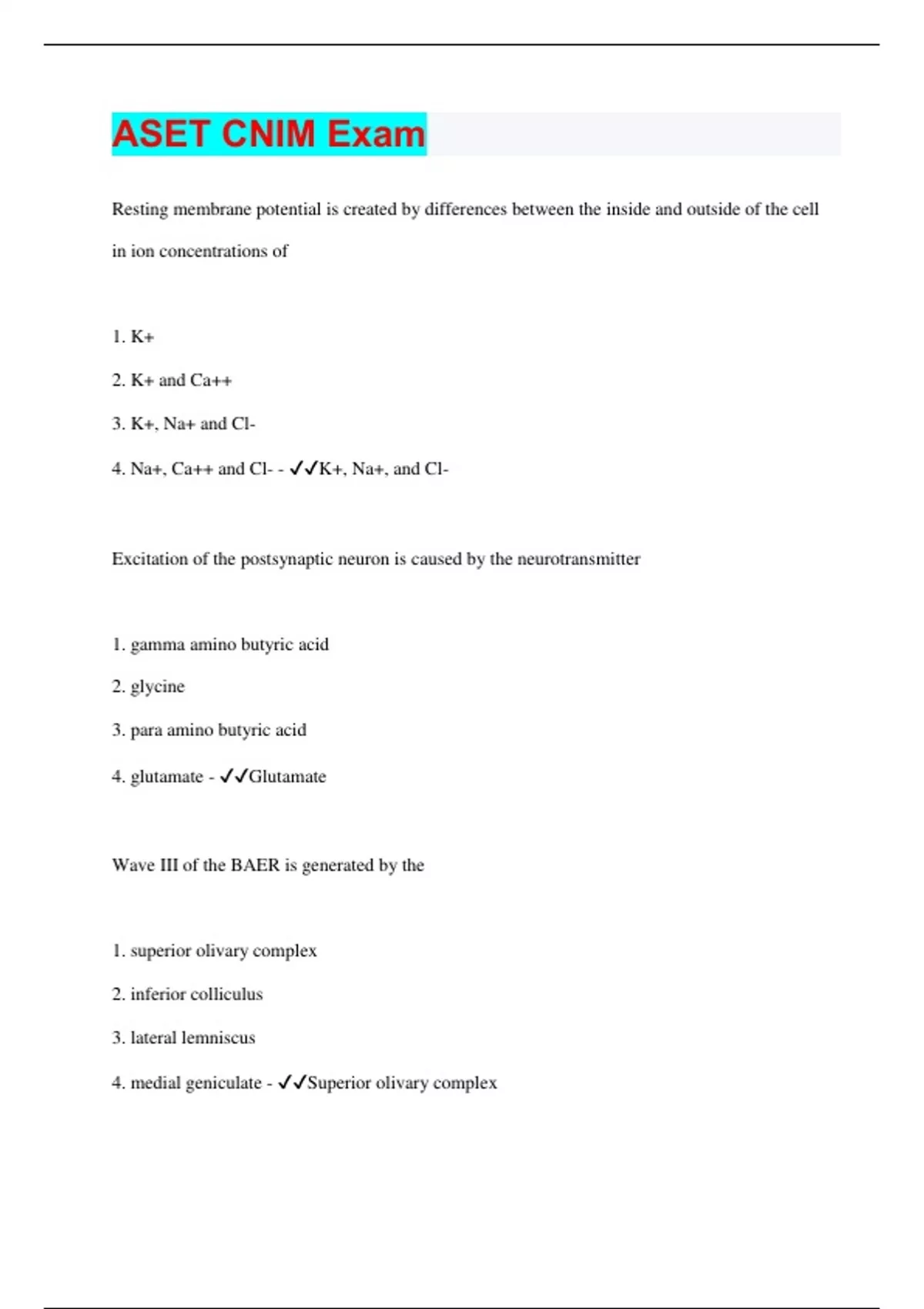 ASET CNIM Exam

Resting membrane potential is created by differences between the inside and outside of the cell in ion concentrations of

1. K+

2. K+ and Ca++

3. K+, Na+ and Cl-

4. Na+, Ca++ and Cl- - ✓✓K+, Na+, and Cl-

Excitation of the postsynaptic neuron is caused by the neurotransmitter

1. gamma amino butyric acid

2. glycine

3. para amino butyric acid

4. glutamate - ✓✓Glutamate

Wave III of the BAER is generated by the

1. superior olivary complex

2. inferior colliculus

3. lateral lemniscus

4. medial geniculate - ✓✓Superior olivary complex